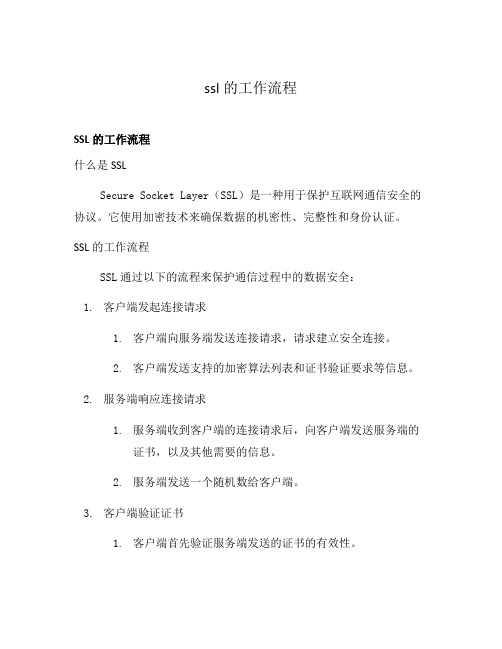 ssl 的工作流程

SSL 的工作流程

什么是 SSL

Secure Socket Layer（SSL）是一种用于保护互联网通信安全的协议。它使用加密技术来确保数据的机密性、完整性和身份认证。

SSL 的工作流程

SSL 通过以下的流程来保护通信过程中的数据安全：

1. 客户端发起连接请求

1. 客户端向服务端发送连接请求，请求建立安全连接。

2. 客户端发送支持的加密算法列表和证书验证要求等信息。

2. 服务端响应连接请求

1. 服务端收到客户端的连接请求后，向客户端发送服务端的证书，以及其他需要的信息。

2. 服务端发送一个随机数给客户端。

3. 客户端验证证书

1. 客户端首先验证服务端发送的证书的有效性。